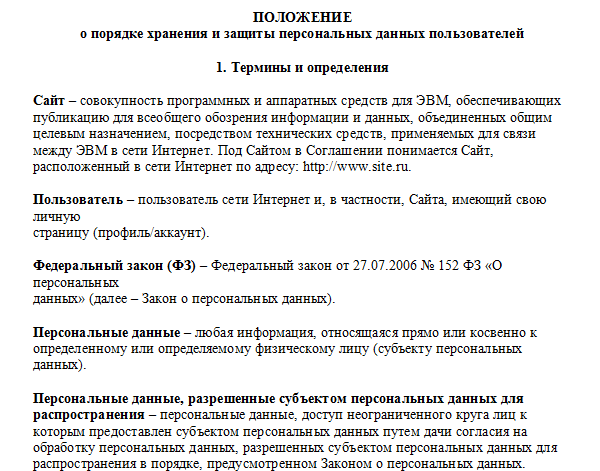 ПОЛОЖЕНИЕ
о порядке хранения и защиты персональных данных пользователей

1. Термины и определения

Сайт – совокупность программных и аппаратных средств для ЭВМ, обеспечивающих публикацию для всеобщего обозрения информации и данных, объединенных общим целевым назначением, посредством технических средств, применяемых для связи между ЭВМ в сети Интернет. Под Сайтом в Соглашении понимается Сайт, расположенный в сети Интернет по адресу: http://www.site.ru.

Пользователь – пользователь сети Интернет и, в частности, Сайта, имеющий свою личную
страницу (профиль/аккаунт).

Федеральный закон (ФЗ) – Федеральный закон от 27.07.2006 № 152 ФЗ «О персональных
данных» (далее – Закон о персональных данных).

Персональные данные – любая информация, относящаяся прямо или косвенно к определенному или определяемому физическому лицу (субъекту персональных данных).

Персональные данные, разрешенные субъектом персональных данных для распространения – персональные данные, доступ неограниченного круга лиц к которым предоставлен субъектом персональных данных путем дачи согласия на обработку персональных данных, разрешенных субъектом персональных данных для распространения в порядке, предусмотренном Законом о персональных данных.